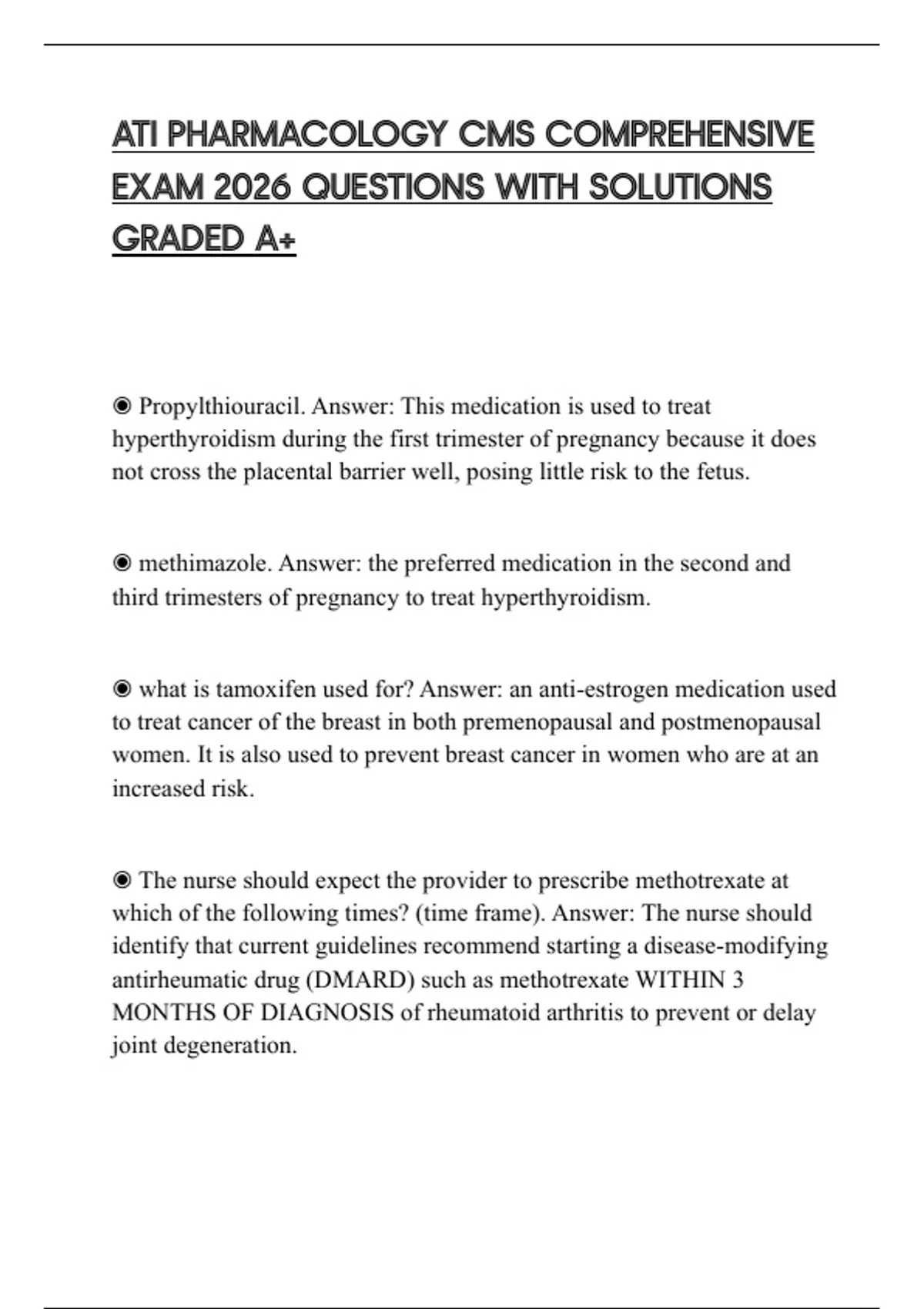 ATI PHARMACOLOGY CMS COMPREHENSIVE EXAM 2026 QUESTIONS WITH SOLUTIONS GRADED A+

◉ Propylthiouracil. Answer: This medication is used to treat hyperthyroidism during the first trimester of pregnancy because it does not cross the placental barrier well, posing little risk to the fetus.

◉ methimazole. Answer: the preferred medication in the second and third trimesters of pregnancy to treat hyperthyroidism.

◉ what is tamoxifen used for? Answer: an anti-estrogen medication used to treat cancer of the breast in both premenopausal and postmenopausal women. It is also used to prevent breast cancer in women who are at an increased risk.

◉ The nurse should expect the provider to prescribe methotrexate at which of the following times? (time frame). Answer: The nurse should identify that current guidelines recommend starting a disease-modifying antirheumatic drug (DMARD) such as methotrexate WITHIN 3 MONTHS OF DIAGNOSIS of rheumatoid arthritis to prevent or delay joint degeneration.